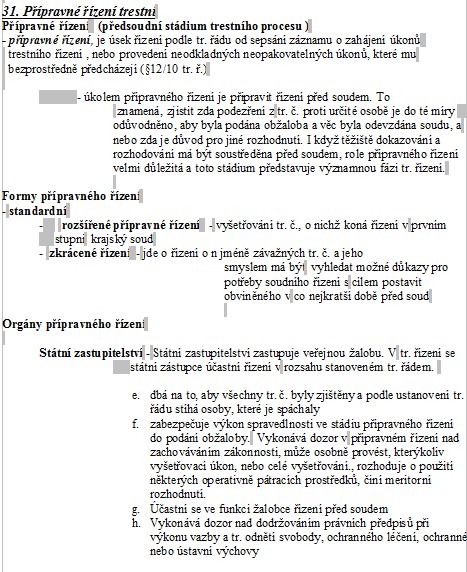 31. Přípravné řízení trestní
Přípravné řízení (předsoudní stádium trestního procesu )
- přípravné řízení, je úsek řízení podle tr. řádu od sepsání záznamu o zahájení úkonů trestního řízení , nebo provedení neodkladných neopakovatelných úkonů, které mu bezprostředně předcházejí (§12/10 tr. ř.)

- úkolem přípravného řízení je připravit řízení před soudem. To znamená, zjistit zda podezření z tr. č. proti určité osobě je do té míry odůvodněno, aby byla podána obžaloba a věc byla odevzdána soudu, a nebo zda je důvod pro jiné rozhodnutí. I když těžiště dokazování a rozhodování má být soustředěna před soudem, role přípravného řízení velmi důležitá a toto stádium představuje významnou fázi tr. řízení.

Formy přípravného řízení
- standardní
- rozšířené přípravné řízení - vyšetřování tr. č., o nichž koná řízení v prvním stupni krajský soud
- zkrácené řízení - jde o řízení o n jméně závažných tr. č. a jeho smyslem má být vyhledat možné důkazy pro potřeby soudního řízení s cílem postavit obviněného v co nejkratší době před soud

Orgány přípravného řízení

Státní zastupitelství - Státní zastupitelství zastupuje veřejnou žalobu. V tr. řízení se státní zástupce účastní řízení v rozsahu stanoveném tr. řádem.

e. dbá na to, aby všechny tr. č. byly zjištěny a podle ustanovení tr. řádu stíhá osoby, které je spáchaly
f. zabezpečuje výkon spravedlnosti ve stádiu přípravného řízení do podání obžaloby. Vykonává dozor v přípravném řízení nad zachováváním zákonnosti, může osobně provést, kterýkoliv vyšetřovací úkon, nebo celé vyšetřování., rozhoduje o použití některých operativně pátracích prostředků, činí meritorní rozhodnutí.
g. Účastní se ve funkci žalobce řízení před soudem
h. Vykonává dozor nad dodržováním právních předpisů při výkonu vazby a tr. odnětí svobody, ochranného léčení, ochranné nebo ústavní výchovy